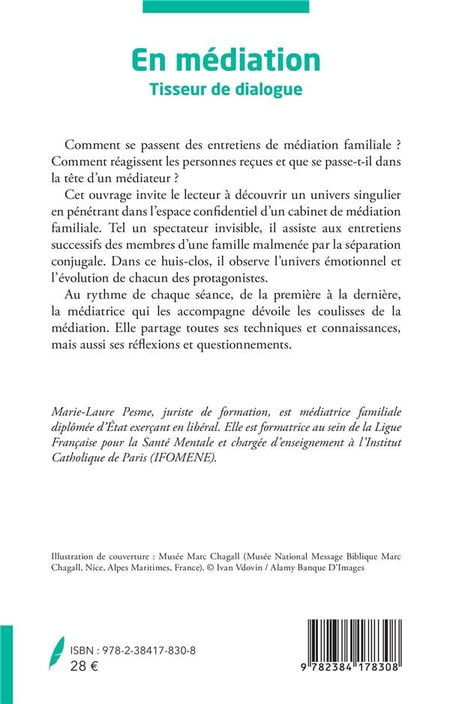 En médiation
Tisseur de dialogue

Comment se passent des entretiens de médiation familiale ? Comment réagissent les personnes reçues et que se passe-t-il dans la tête d'un médiateur ?

Cet ouvrage invite le lecteur à découvrir un univers singulier en pénétrant dans l'espace confidentiel d'un cabinet de médiation familiale. Tel un spectateur invisible, il assiste aux entretiens successifs des membres d'une famille malmenée par la séparation conjugale. Dans ce huis-clos, il observe l'univers émotionnel et l'évolution de chacun des protagonistes.

Au rythme de chaque séance, de la première à la dernière, la médiatrice qui les accompagne dévoile les coulisses de la médiation. Elle partage toutes ses techniques et connaissances, mais aussi ses réflexions et questionnements.

Marie-Laure Pesme, juriste de formation, est médiatrice familiale diplômée d'État exerçant en libéral. Elle est formatrice au sein de la Ligue Française pour la Santé Mentale et chargée d'enseignement à l'Institut Catholique de Paris (IFOMENE).

Illustration de couverture : Musée Marc Chagall (Musée National Message Biblique Marc Chagall, Nice, Alpes Maritimes, France). © Ivan Vdovin / Alamy Banque D'Images

ISBN : 978-2-38417-830-8
28 €

9 782384 178308